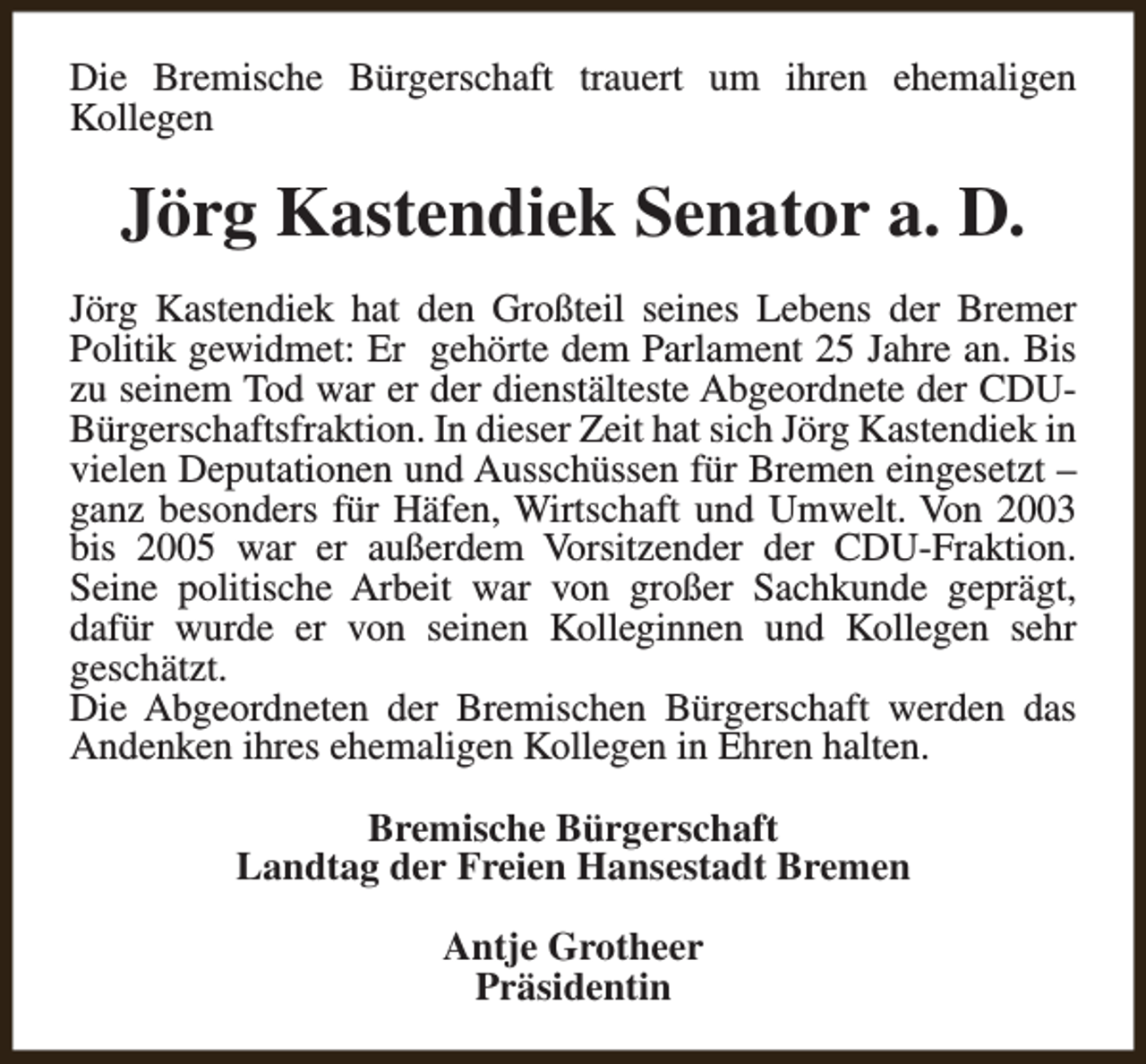 Die Bremische Bürgerschaft trauert um ihren ehemaligen Kollegen

Jörg Kastendiek Senator a. D.

Jörg Kastendiek hat den Großteil seines Lebens der Bremer Politik gewidmet: Er gehörte dem Parlament 25 Jahre an. Bis zu seinem Tod war er der dienstälteste Abgeordnete der CDU-Bürgerschaftsfraktion. In dieser Zeit hat sich Jörg Kastendiek in vielen Deputationen und Ausschüssen für Bremen eingesetzt – ganz besonders für Häfen, Wirtschaft und Umwelt. Von 2003 bis 2005 war er außerdem Vorsitzender der CDU-Fraktion. Seine politische Arbeit war von großer Sachkunde geprägt, dafür wurde er von seinen Kolleginnen und Kollegen sehr geschätzt.
Die Abgeordneten der Bremischen Bürgerschaft werden das Andenken ihres ehemaligen Kollegen in Ehren halten.

Bremische Bürgerschaft
Landtag der Freien Hansestadt Bremen

Antje Grotheer
Präsidentin